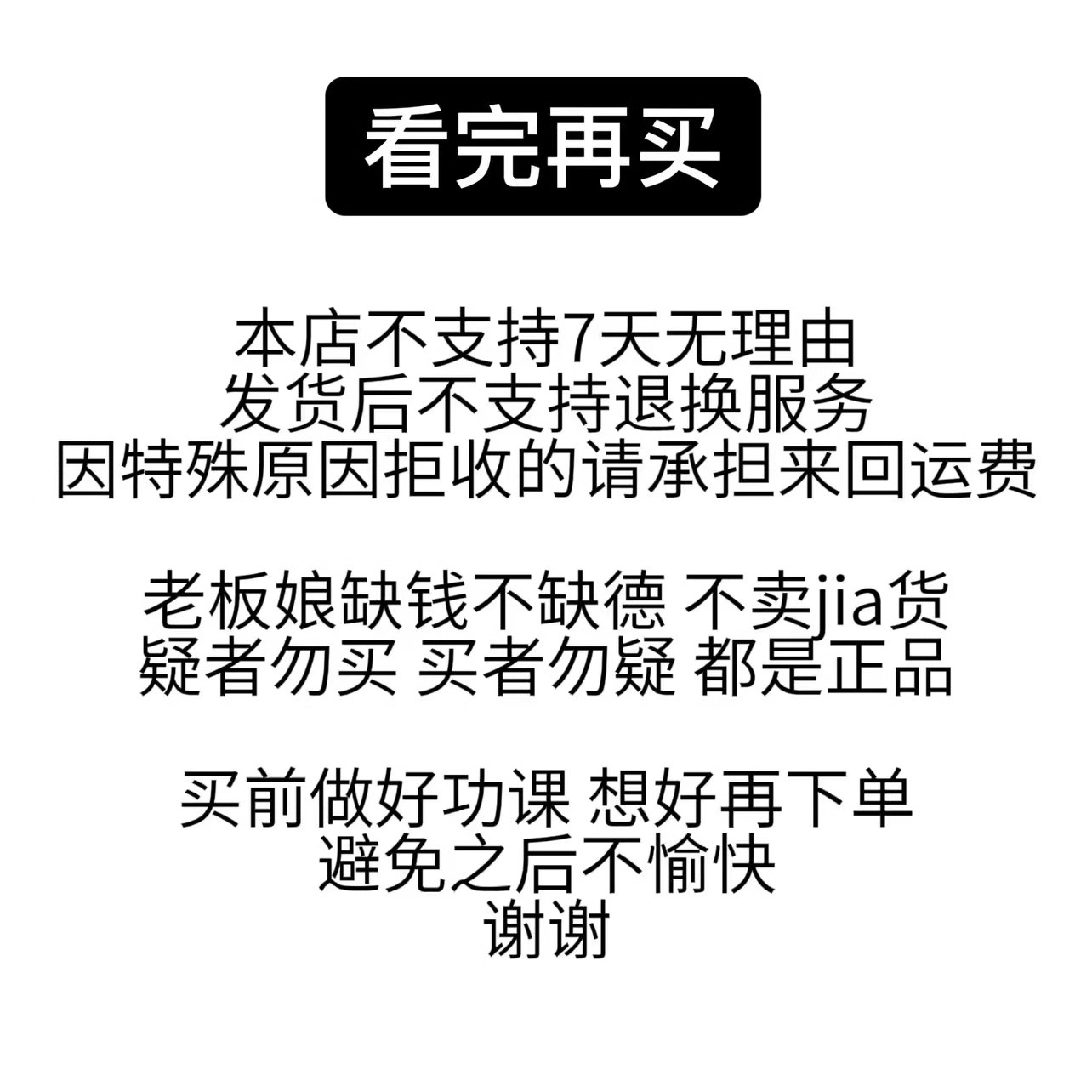 看完再买

本店不支持7天无理由
发货后不支持退换服务
因特殊原因拒收的请承担来回运费

老板娘缺钱不缺德 不卖jia货
疑者勿买 买者勿疑 都是正品

买前做好功课 想好再下单
避免之后不愉快
谢谢